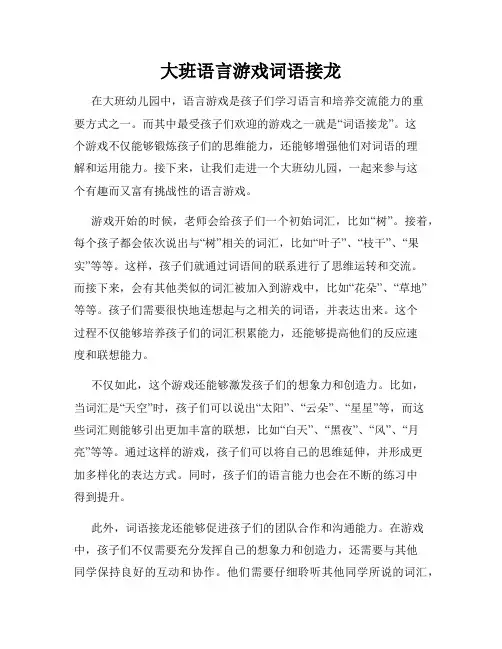 大班语言游戏词语接龙

在大班幼儿园中，语言游戏是孩子们学习语言和培养交流能力的重要方式之一。而其中最受孩子们欢迎的游戏之一就是“词语接龙”。这个游戏不仅能够锻炼孩子们的思维能力，还能够增强他们对词语的理解和运用能力。接下来，让我们走进一个大班幼儿园，一起来参与这个有趣而又富有挑战性的语言游戏。

游戏开始的时候，老师会给孩子们一个初始词汇，比如“树”。接着，每个孩子都会依次说出与“树”相关的词汇，比如“叶子”、“枝干”、“果实”等等。这样，孩子们就通过词语间的联系进行了思维运转和交流。而接下来，会有其他类似的词汇被加入到游戏中，比如“花朵”、“草地”等等。孩子们需要很快地连想起与之相关的词语，并表达出来。这个过程不仅能够培养孩子们的词汇积累能力，还能够提高他们的反应速度和联想能力。

不仅如此，这个游戏还能够激发孩子们的想象力和创造力。比如，当词汇是“天空”时，孩子们可以说出“太阳”、“云朵”、“星星”等，而这些词汇则能够引出更加丰富的联想，比如“白天”、“黑夜”、“风”、“月亮”等等。通过这样的游戏，孩子们可以将自己的思维延伸，并形成更加多样化的表达方式。同时，孩子们的语言能力也会在不断的练习中得到提升。

此外，词语接龙还能够促进孩子们的团队合作和沟通能力。在游戏中，孩子们不仅需要充分发挥自己的想象力和创造力，还需要与其他同学保持良好的互动和协作。他们需要仔细聆听其他同学所说的词汇，